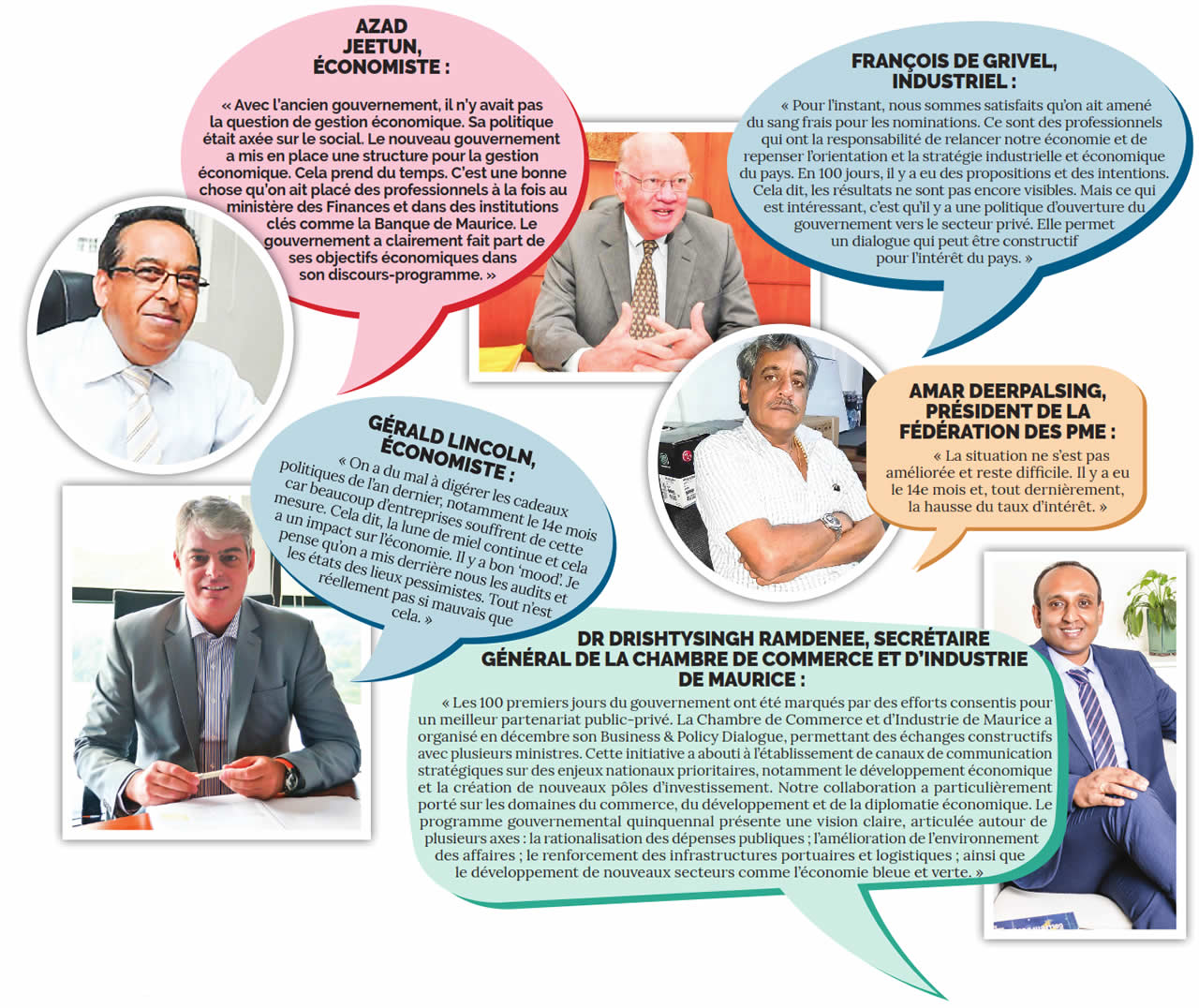 AZAD JEETUN, ÉCONOMISTE :

« Avec l'ancien gouvernement, il n'y avait pas la question de gestion économique. Sa politique était axée sur le social. Le nouveau gouvernement a mis en place une structure pour la gestion économique. Cela prend du temps. C'est une bonne chose qu'on ait placé des professionnels à la fois au ministère des Finances et dans des institutions clés comme la Banque de Maurice. Le gouvernement a clairement fait part de ses objectifs économiques dans son discours-programme. »

FRANÇOIS DE GRIVEL, INDUSTRIEL :

« Pour l'instant, nous sommes satisfaits qu'on ait amené du sang frais pour les nominations. Ce sont des professionnels qui ont la responsabilité de relancer notre économie et de repenser l'orientation et la stratégie industrielle et économique du pays. En 100 jours, il y a eu des propositions et des intentions. Cela dit, les résultats ne sont pas encore visibles. Mais ce qui est intéressant, c'est qu'il y a une politique d'ouverture du gouvernement vers le secteur privé. Elle permet un dialogue qui peut être constructif pour l'intérêt du pays. »

GÉRALD LINCOLN, ÉCONOMISTE :

« On a du mal à digérer les cadeaux politiques de l'an dernier, notamment le 14e mois car beaucoup d'entreprises souffrent de cette mesure. Cela dit, la lune de miel continue et cela a un impact sur l'économie. Il y a bon 'mood'. Je pense qu'on a mis derrière nous les audits et les états des lieux pessimistes. Tout n'est réellement pas si mauvais que cela. »

AMAR DEERPALSING, PRÉSIDENT DE LA FÉDÉRATION DES PME :

« La situation ne s'est pas améliorée et reste difficile. Il y a eu le 14e mois et, tout dernièrement, la hausse du taux d'intérêt. »

DR DRISHTYSINGH RAMDENEE, SECRÉTAIRE GÉNÉRAL DE LA CHAMBRE DE COMMERCE ET D'INDUSTRIE DE MAURICE :

« Les 100 premiers jours du gouvernement ont été marqués par des efforts consentis pour un meilleur partenariat public-privé. La Chambre de Commerce et d'Industrie de Maurice a organisé en décembre son Business & Policy Dialogue, permettant des échanges constructifs avec plusieurs ministres. Cette initiative a abouti à l'établissement de canaux de communication stratégiques sur des enjeux nationaux prioritaires, notamment le développement économique et la création de nouveaux pôles d'investissement. Notre collaboration a particulièrement porté sur les domaines du commerce, du développement et de la diplomatie économique. Le programme gouvernemental quinquennal présente une vision claire, articulée autour de plusieurs axes : la rationalisation des dépenses publiques ; l'amélioration de l'environnement des affaires ; le renforcement des infrastructures portuaires et logistiques ; ainsi que le développement de nouveaux secteurs comme l'économie bleue et verte. »